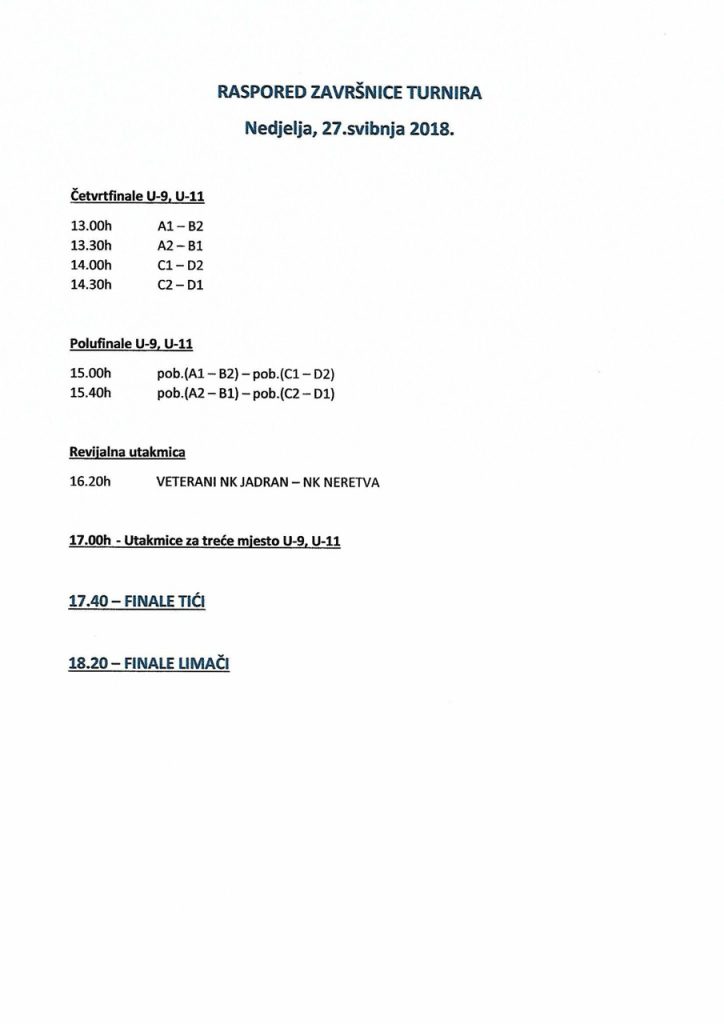 RASPORED ZAVRŠNICE TURNIRA

Nedjelja, 27.svibnja 2018.

Četvrtfinale U-9, U-11

13.00h A1 – B2
13.30h A2 – B1
14.00h C1 – D2
14.30h C2 – D1

Polufinale U-9, U-11

15.00h pob.(A1 – B2) – pob.(C1 – D2)
15.40h pob.(A2 – B1) – pob.(C2 – D1)

Revijalna utakmica

16.20h VETERANI NK JADRAN – NK NERETVA

17.00h - Utakmice za treće mjesto U-9, U-11

17.40 – FINALE TIĆI

18.20 – FINALE LIMAČI